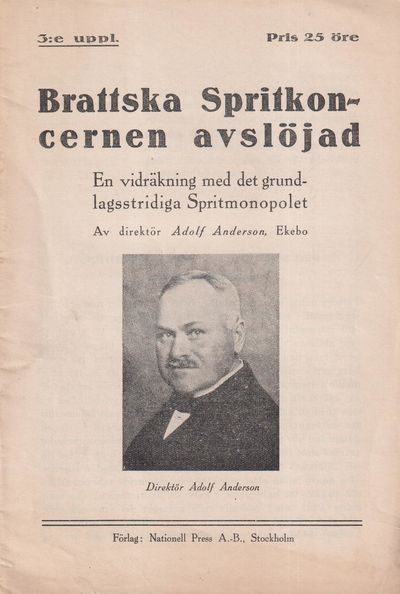 3:e uppl.

Pris 25 öre

Brattska Spritkoncernen avslöjad

En vidräkning med det grundlagsstridiga Spritmonopolet

Av direktör Adolf Anderson, Ekebo

Direktör Adolf Anderson

Förlag: Nationell Press A.-B., Stockholm